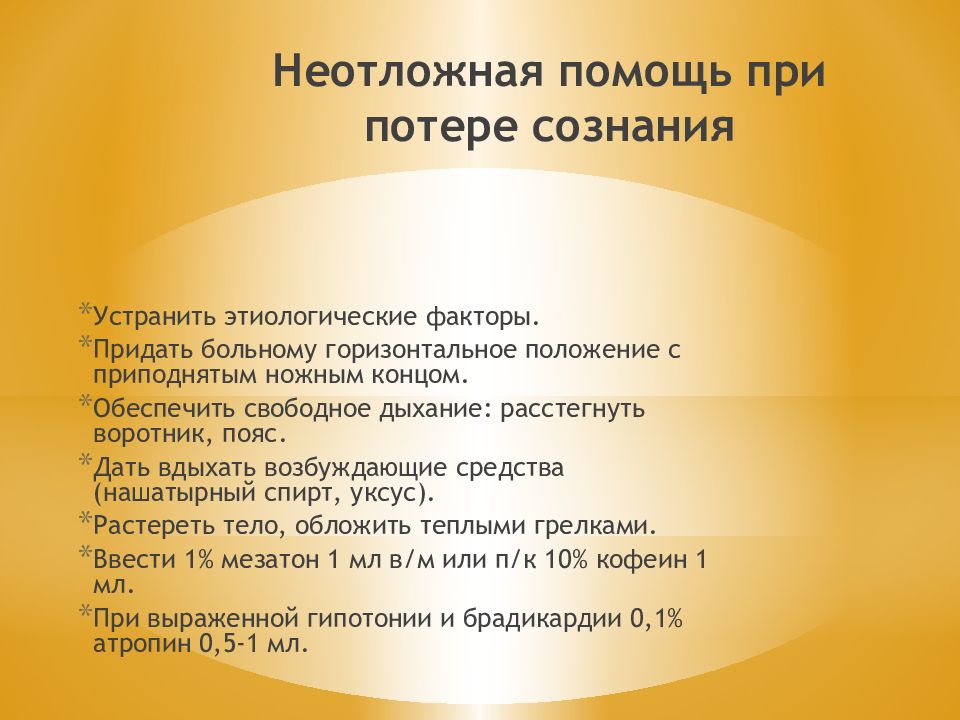 Неотложная помощь при потере сознания

*Устранить этиологические факторы.
*Придать больному горизонтальное положение с приподнятым ножным концом.
*Обеспечить свободное дыхание: расстегнуть воротник, пояс.
*Дать вдыхать возбуждающие средства (нашатырный спирт, уксус).
*Растереть тело, обложить теплыми грелками.
*Ввести 1% мезатон 1 мл в/м или п/к 10% кофеин 1 мл.
*При выраженной гипотонии и брадикардии 0,1% атропин 0,5-1 мл.